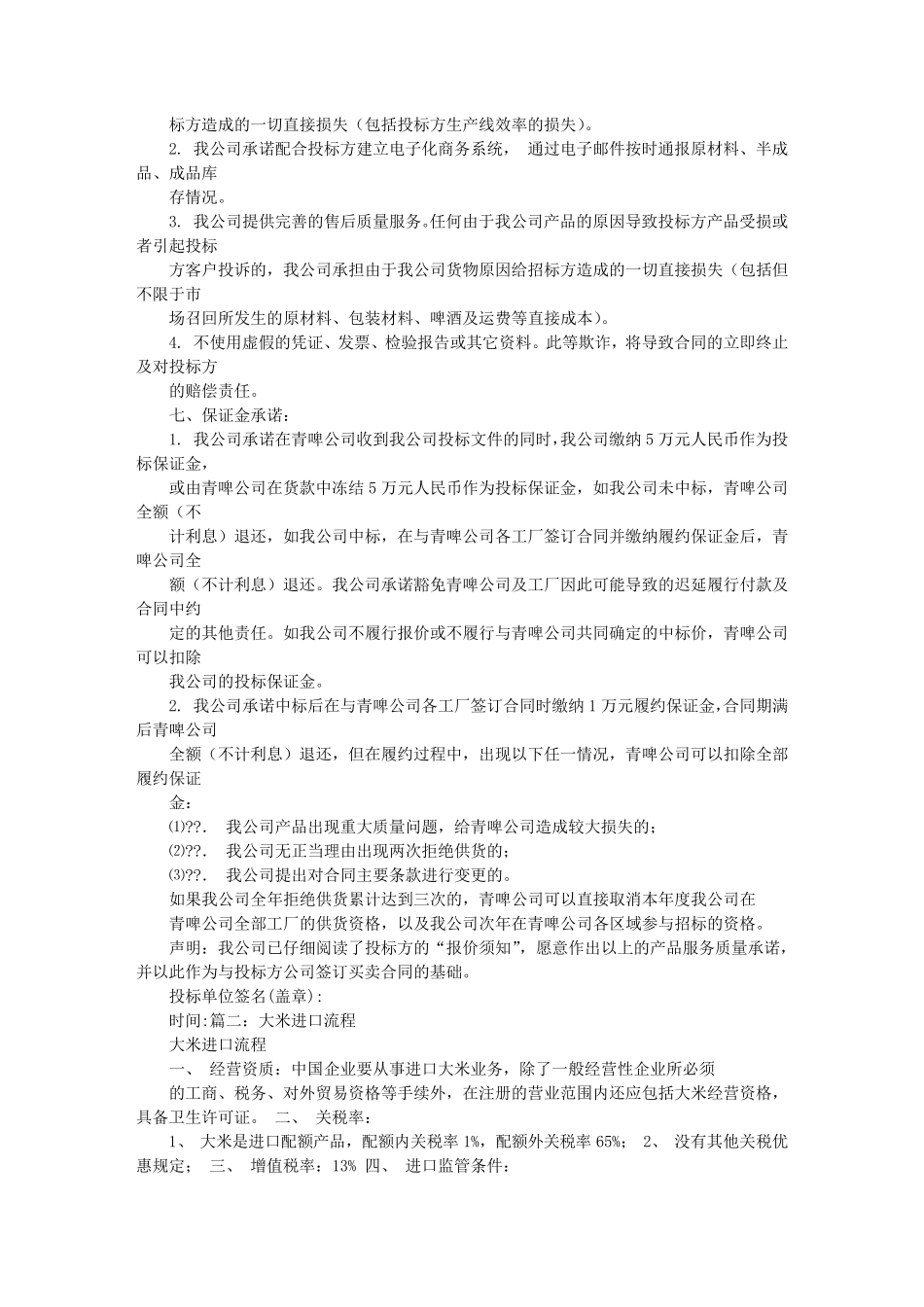 标方造成的一切直接损失（包括投标方生产线效率的损失）。

2. 我公司承诺配合投标方建立电子化商务系统， 通过电子邮件按时通报原材料、半成品、成品库

存情况。

3. 我公司提供完善的售后质量服务。任何由于我公司产品的原因导致投标方产品受损或者引起投标

方客户投诉的，我公司承担由于我公司货物原因给招标方造成的一切直接损失（包括但不限于市

场召回所发生的原材料、包装材料、啤酒及运费等直接成本）。

4. 不使用虚假的凭证、发票、检验报告或其它资料。此等欺诈，将导致合同的立即终止及对投标方

的赔偿责任。

七、保证金承诺：

1. 我公司承诺在青啤公司收到我公司投标文件的同时，我公司缴纳 5 万元人民币作为投标保证金，

或由青啤公司在货款中冻结 5 万元人民币作为投标保证金，如我公司未中标，青啤公司全额（不

计利息）退还，如我公司中标，在与青啤公司各工厂签订合同并缴纳履约保证金后，青啤公司全

额（不计利息）退还。我公司承诺豁免青啤公司及工厂因此可能导致的迟延履行付款及合同中约

定的其他责任。如我公司不履行报价或不履行与青啤公司共同确定的中标价，青啤公司可以扣除

我公司的投标保证金。

2. 我公司承诺中标后在与青啤公司各工厂签订合同时缴纳 1 万元履约保证金，合同期满后青啤公司

全额（不计利息）退还，但在履约过程中，出现以下任一情况，青啤公司可以扣除全部履约保证

金：

⑴??. 我公司产品出现重大质量问题，给青啤公司造成较大损失的；

⑵??. 我公司无正当理由出现两次拒绝供货的；

⑶??. 我公司提出对合同主要条款进行变更的。

如果我公司全年拒绝供货累计达到三次的，青啤公司可以直接取消本年度我公司在

青啤公司全部工厂的供货资格，以及我公司次年在青啤公司各区域参与招标的资格。

声明：我公司已仔细阅读了投标方的“报价须知”，愿意作出以上的产品服务质量承诺，并以此作为与投标方公司签订买卖合同的基础。

投标单位签名(盖章)：

时间:篇二：大米进口流程

大米进口流程

一、 经营资质：中国企业要从事进口大米业务，除了一般经营性企业所必须

的工商、税务、对外贸易资格等手续外，在注册的营业范围内还应包括大米经营资格，具备卫生许可证。 二、 关税率：

1、 大米是进口配额产品，配额内关税率 1%，配额外关税率 65%； 2、 没有其他关税优惠规定； 三、 增值税率：13% 四、 进口监管条件：